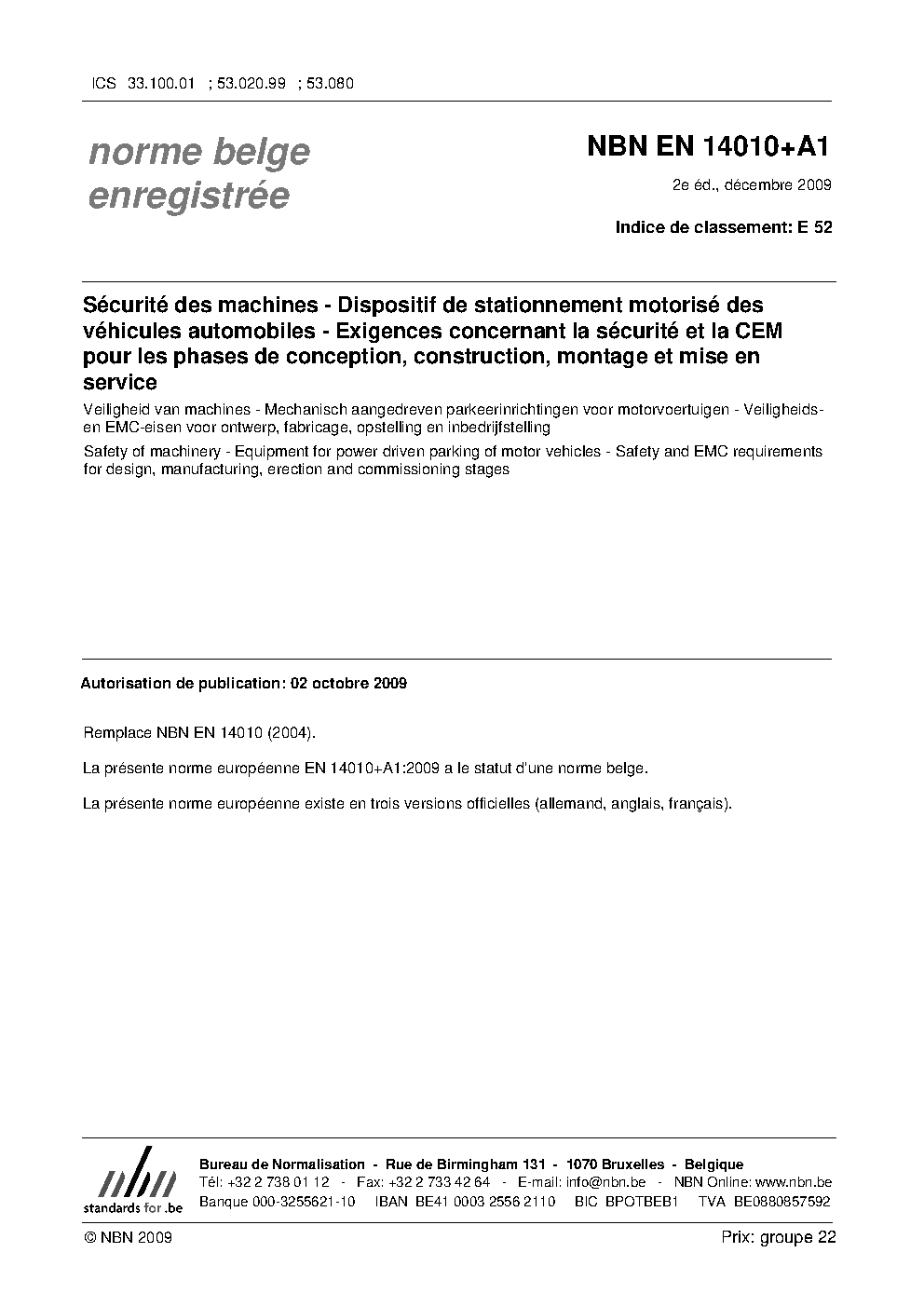 ICS 33.100.01 ; 53.020.99 ; 53.080

norme belge enregistrée

NBN EN 14010+A1

2e éd., décembre 2009

Indice de classement: E 52

Sécurité des machines - Dispositif de stationnement motorisé des véhicules automobiles - Exigences concernant la sécurité et la CEM pour les phases de conception, construction, montage et mise en service

Veiligheid van machines - Mechanisch aangedreven parkeerinrichtingen voor motorvoertuigen - Veiligheids- en EMC-eisen voor ontwerp, fabricage, opstelling en inbedrijfstelling

Safety of machinery - Equipment for power driven parking of motor vehicles - Safety and EMC requirements for design, manufacturing, erection and commissioning stages

Autorisation de publication: 02 octobre 2009

Remplace NBN EN 14010 (2004).

La présente norme européenne EN 14010+A1:2009 a le statut d'une norme belge.

La présente norme européenne existe en trois versions officielles (allemand, anglais, français).

nbn
standards for .be

Bureau de Normalisation - Rue de Birmingham 131 - 1070 Bruxelles - Belgique
Tél: +32 2 738 01 12 - Fax: +32 2 733 42 64 - E-mail: info@nbn.be - NBN Online: www.nbn.be
Banque 000-3255621-10 IBAN BE41 0003 2556 2110 BIC BPOTBEB1 TVA BE0880857592

© NBN 2009

Prix: groupe 22